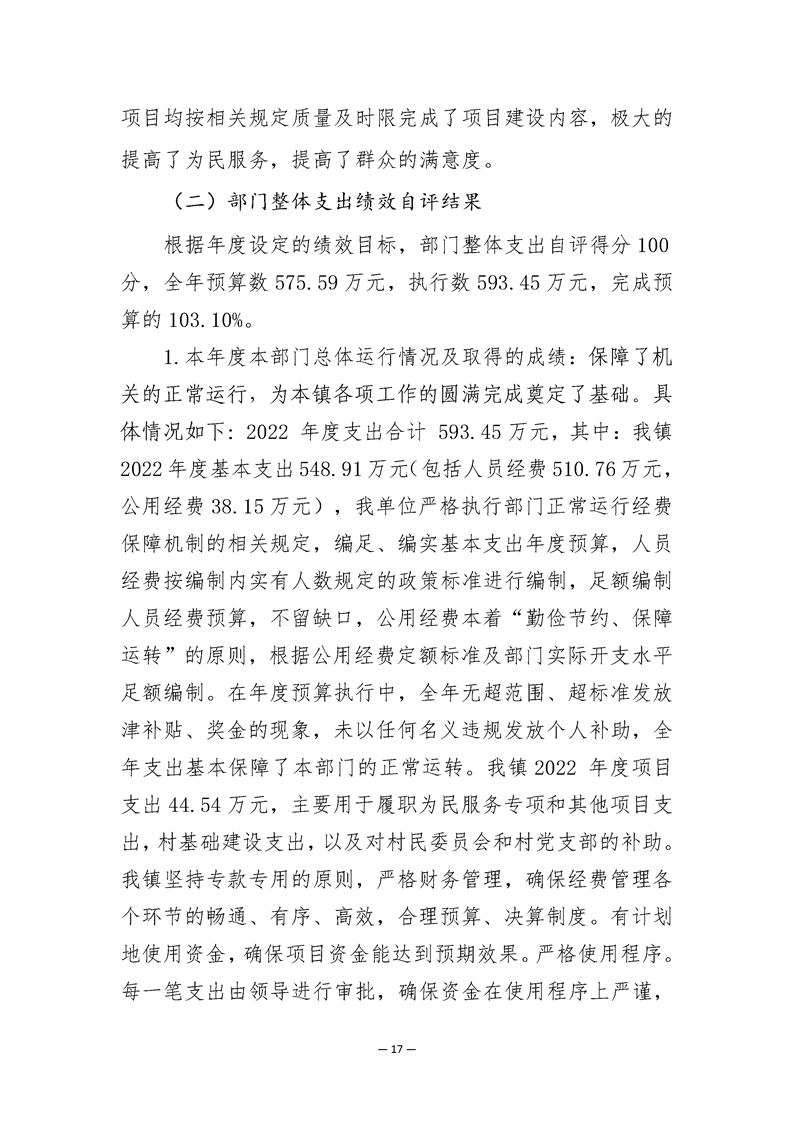 项目均按相关规定质量及时限完成了项目建设内容，极大的提高了为民服务，提高了群众的满意度。

（二）部门整体支出绩效自评结果

根据年度设定的绩效目标，部门整体支出自评得分100分，全年预算数575.59万元，执行数593.45万元，完成预算的103.10%。

1.本年度本部门总体运行情况及取得的成绩：保障了机关的正常运行，为本镇各项工作的圆满完成奠定了基础。具体情况如下：2022年度支出合计593.45万元，其中：我镇2022年度基本支出548.91万元（包括人员经费510.76万元，公用经费38.15万元），我单位严格执行部门正常运行经费保障机制的相关规定，编足、编实基本支出年度预算，人员经费按编制内实有人数规定的政策标准进行编制，足额编制人员经费预算，不留缺口，公用经费本着“勤俭节约、保障运转”的原则，根据公用经费定额标准及部门实际开支水平足额编制。在年度预算执行中，全年无超范围、超标准发放津补贴、奖金的现象，未以任何名义违规发放个人补助，全年支出基本保障了本部门的正常运转。我镇2022年度项目支出44.54万元，主要用于履职为民服务专项和其他项目支出，村基础建设支出，以及对村民委员会和村党支部的补助。我镇坚持专款专用的原则，严格财务管理，确保经费管理各个环节的畅通、有序、高效，合理预算、决算制度。有计划地使用资金，确保项目资金能达到预期效果。严格使用程序。每一笔支出由领导进行审批，确保资金在使用程序上严谨，

— 17 —